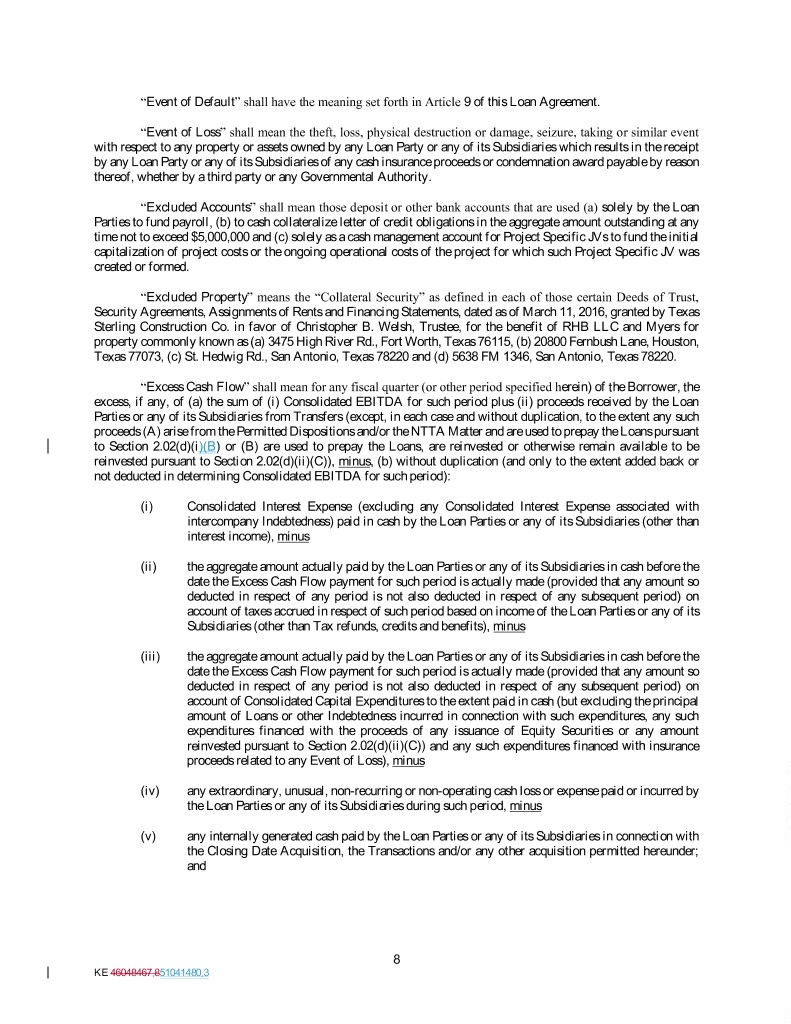 "Event of Default" shall have the meaning set forth in Article 9 of this Loan Agreement.

"Event of Loss" shall mean the theft, loss, physical destruction or damage, seizure, taking or similar event with respect to any property or assets owned by any Loan Party or any of its Subsidiaries which results in the receipt by any Loan Party or any of its Subsidiaries of any cash insurance proceeds or condemnation award payable by reason thereof, whether by a third party or any Governmental Authority.

"Excluded Accounts" shall mean those deposit or other bank accounts that are used (a) solely by the Loan Parties to fund payroll, (b) to cash collateralize letter of credit obligations in the aggregate amount outstanding at any time not to exceed $5,000,000 and (c) solely as a cash management account for Project Specific JVs to fund the initial capitalization of project costs or the ongoing operational costs of the project for which such Project Specific JV was created or formed.

"Excluded Property" means the "Collateral Security" as defined in each of those certain Deeds of Trust, Security Agreements, Assignments of Rents and Financing Statements, dated as of March 11, 2016, granted by Texas Sterling Construction Co. in favor of Christopher B. Welsh, Trustee, for the benefit of RHB LLC and Myers for property commonly known as (a) 3475 High River Rd., Fort Worth, Texas 76115, (b) 20800 Fernbush Lane, Houston, Texas 77073, (c) St. Hedwig Rd., San Antonio, Texas 78220 and (d) 5638 FM 1346, San Antonio, Texas 78220.

"Excess Cash Flow" shall mean for any fiscal quarter (or other period specified herein) of the Borrower, the excess, if any, of (a) the sum of (i) Consolidated EBITDA for such period plus (ii) proceeds received by the Loan Parties or any of its Subsidiaries from Transfers (except, in each case and without duplication, to the extent any such proceeds (A) arise from the Permitted Dispositions and/or the NTTA Matter and are used to prepay the Loans pursuant to Section 2.02(d)(i)(B) or (B) are used to prepay the Loans, are reinvested or otherwise remain available to be reinvested pursuant to Section 2.02(d)(ii)(C)), minus, (b) without duplication (and only to the extent added back or not deducted in determining Consolidated EBITDA for such period):

(i) Consolidated Interest Expense (excluding any Consolidated Interest Expense associated with intercompany Indebtedness) paid in cash by the Loan Parties or any of its Subsidiaries (other than interest income), minus

(ii) the aggregate amount actually paid by the Loan Parties or any of its Subsidiaries in cash before the date the Excess Cash Flow payment for such period is actually made (provided that any amount so deducted in respect of any period is not also deducted in respect of any subsequent period) on account of taxes accrued in respect of such period based on income of the Loan Parties or any of its Subsidiaries (other than Tax refunds, credits and benefits), minus

(iii) the aggregate amount actually paid by the Loan Parties or any of its Subsidiaries in cash before the date the Excess Cash Flow payment for such period is actually made (provided that any amount so deducted in respect of any period is not also deducted in respect of any subsequent period) on account of Consolidated Capital Expenditures to the extent paid in cash (but excluding the principal amount of Loans or other Indebtedness incurred in connection with such expenditures, any such expenditures financed with the proceeds of any issuance of Equity Securities or any amount reinvested pursuant to Section 2.02(d)(ii)(C)) and any such expenditures financed with insurance proceeds related to any Event of Loss), minus

(iv) any extraordinary, unusual, non-recurring or non-operating cash loss or expense paid or incurred by the Loan Parties or any of its Subsidiaries during such period, minus

(v) any internally generated cash paid by the Loan Parties or any of its Subsidiaries in connection with the Closing Date Acquisition, the Transactions and/or any other acquisition permitted hereunder; and

8

KE 46048467.851041480.3